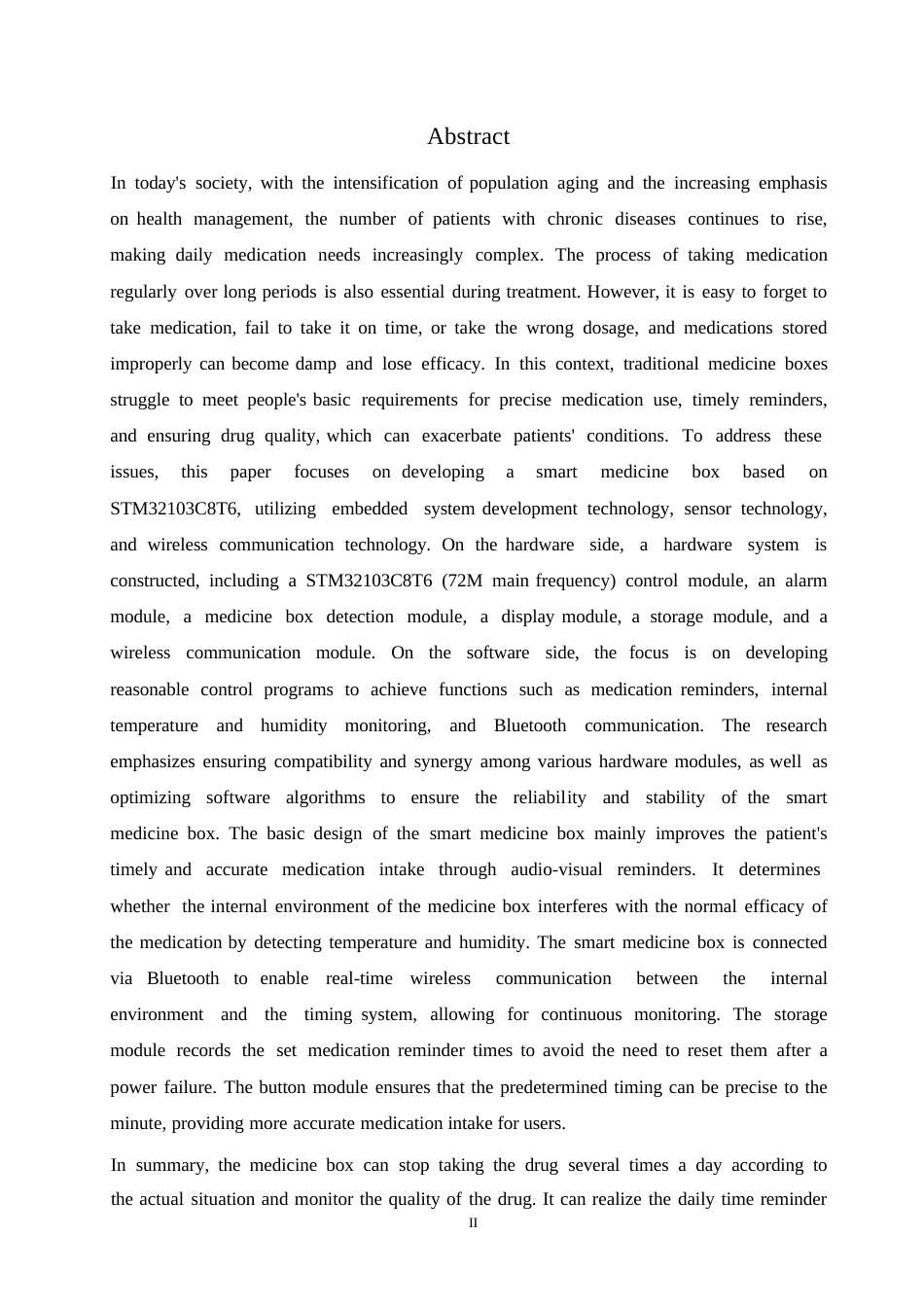 Abstract

In today's society, with the intensification of population aging and the increasing emphasis on health management, the number of patients with chronic diseases continues to rise, making daily medication needs increasingly complex. The process of taking medication regularly over long periods is also essential during treatment. However, it is easy to forget to take medication, fail to take it on time, or take the wrong dosage, and medications stored improperly can become damp and lose efficacy. In this context, traditional medicine boxes struggle to meet people's basic requirements for precise medication use, timely reminders, and ensuring drug quality, which can exacerbate patients' conditions. To address these issues, this paper focuses on developing a smart medicine box based on STM32103C8T6, utilizing embedded system development technology, sensor technology, and wireless communication technology. On the hardware side, a hardware system is constructed, including a STM32103C8T6 (72M main frequency) control module, an alarm module, a medicine box detection module, a display module, a storage module, and a wireless communication module. On the software side, the focus is on developing reasonable control programs to achieve functions such as medication reminders, internal temperature and humidity monitoring, and Bluetooth communication. The research emphasizes ensuring compatibility and synergy among various hardware modules, as well as optimizing software algorithms to ensure the reliability and stability of the smart medicine box. The basic design of the smart medicine box mainly improves the patient's timely and accurate medication intake through audio-visual reminders. It determines whether the internal environment of the medicine box interferes with the normal efficacy of the medication by detecting temperature and humidity. The smart medicine box is connected via Bluetooth to enable real-time wireless communication between the internal environment and the timing system, allowing for continuous monitoring. The storage module records the set medication reminder times to avoid the need to reset them after a power failure. The button module ensures that the predetermined timing can be precise to the minute, providing more accurate medication intake for users.

In summary, the medicine box can stop taking the drug several times a day according to the actual situation and monitor the quality of the drug. It can realize the daily time reminder

II